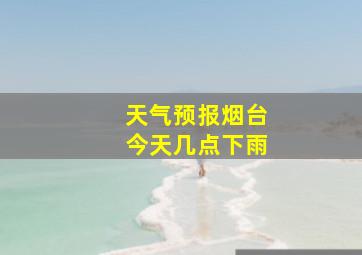 天气预报烟台
今天几点下雨